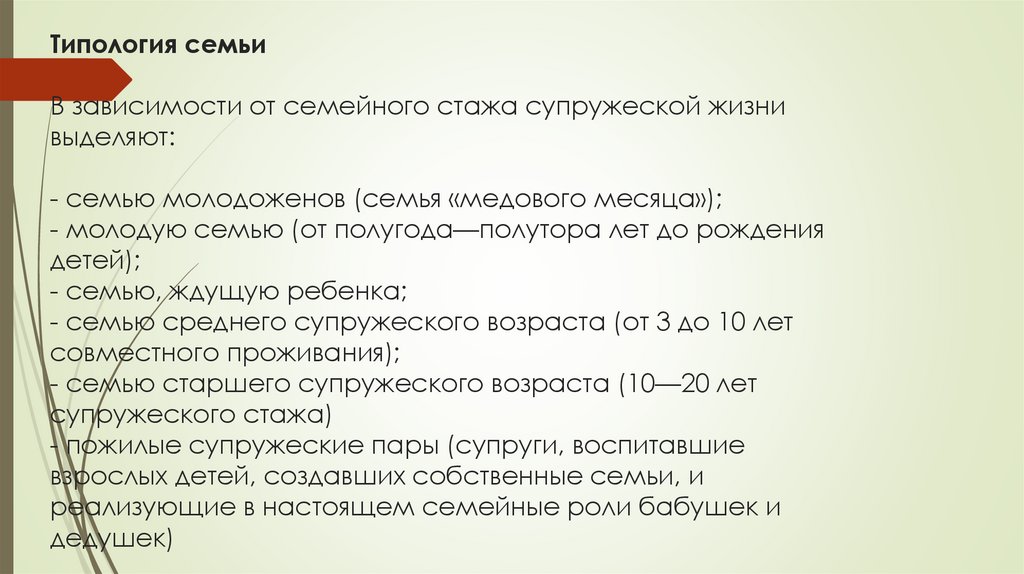 Типология семьи

В зависимости от семейного стажа супружеской жизни выделяют:

- семью молодоженов (семья «медового месяца»);
- молодую семью (от полугода—полутора лет до рождения детей);
- семью, ждущую ребенка;
- семью среднего супружеского возраста (от 3 до 10 лет совместного проживания);
- семью старшего супружеского возраста (10—20 лет супружеского стажа)
- пожилые супружеские пары (супруги, воспитавшие взрослых детей, создавших собственные семьи, и реализующие в настоящем семейные роли бабушек и дедушек)